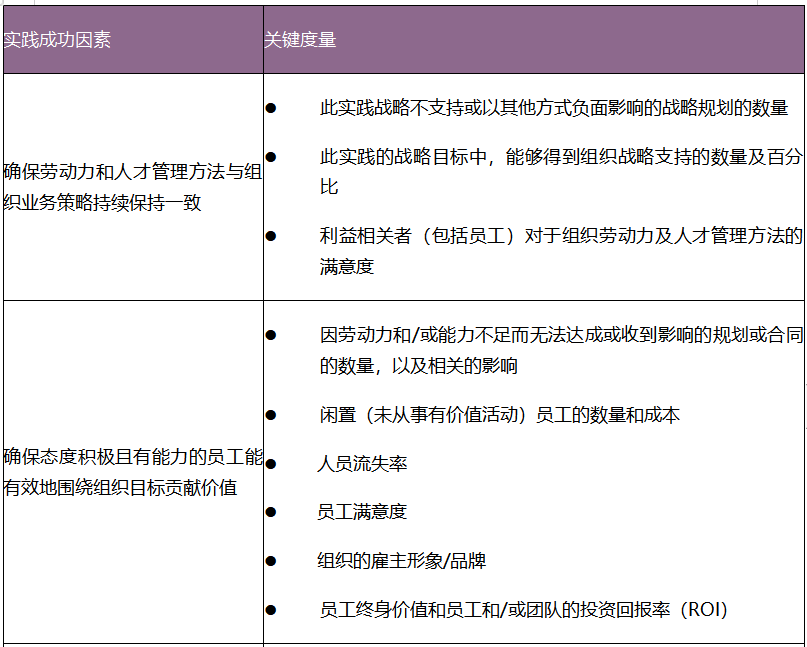 | 实践成功因素 | 关键度量 |
|---|---|
| 确保劳动力和人才管理方法与组织业务策略持续保持一致 | ● 此实践战略不支持或以其他方式负面影响的战略规划的数量<br>● 此实践的战略目标中，能够得到组织战略支持的数量及百分比<br>● 利益相关者（包括员工）对于组织劳动力及人才管理方法的满意度 |
| 确保态度积极且有能力的员工能有效地围绕组织目标贡献价值 | ● 因劳动力和/或能力不足而无法达成或收到影响的规划或合同的数量，以及相关的影响<br>● 闲置（未从事有价值活动）员工的数量和成本<br>● 人员流失率<br>● 员工满意度<br>● 组织的雇主形象/品牌<br>● 员工终身价值和员工和/或团队的投资回报率（ROI） |